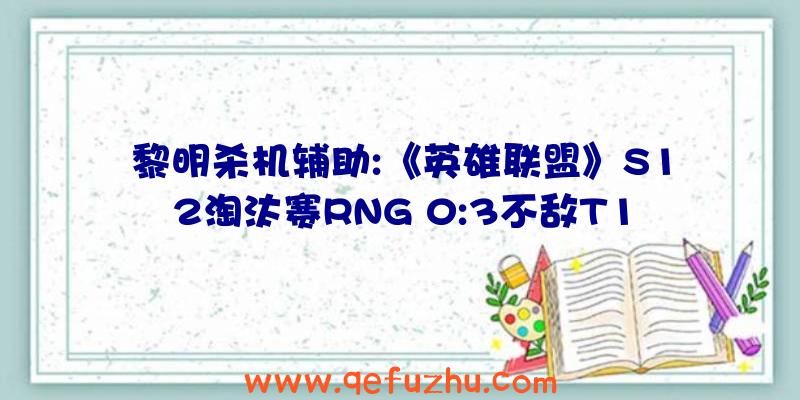 黎明杀机辅助:《英雄联盟》S12淘汰赛RNG 0:3不敌T1

www.qefuzhu.com